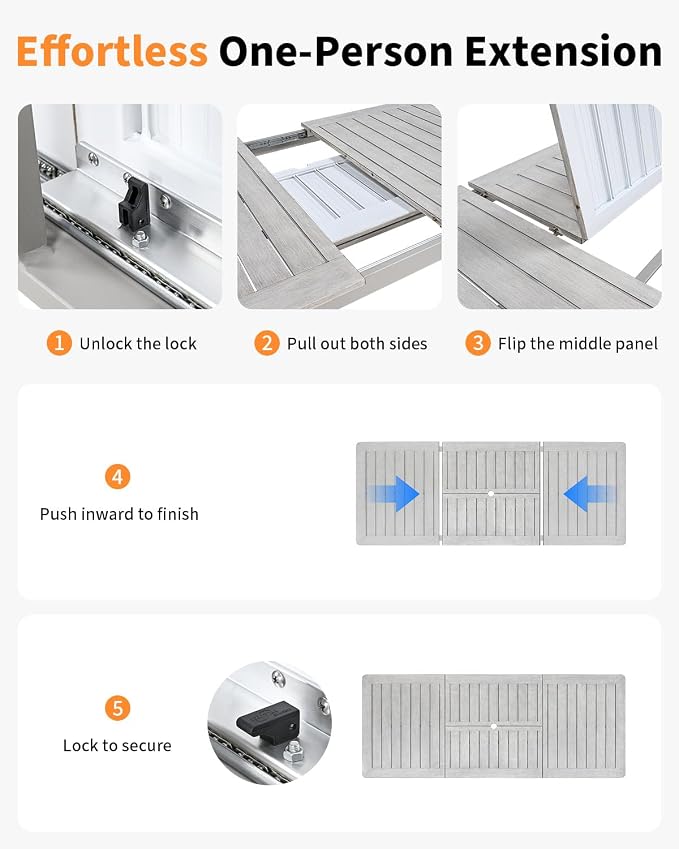 Effortless One-Person Extension

1 Unlock the lock

2 Pull out both sides

3 Flip the middle panel

4
Push inward to finish

5
Lock to secure